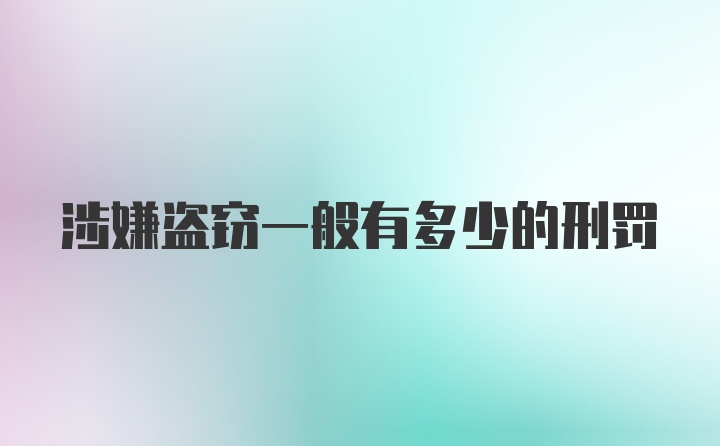 涉嫌盗窃一般有多少的刑罚